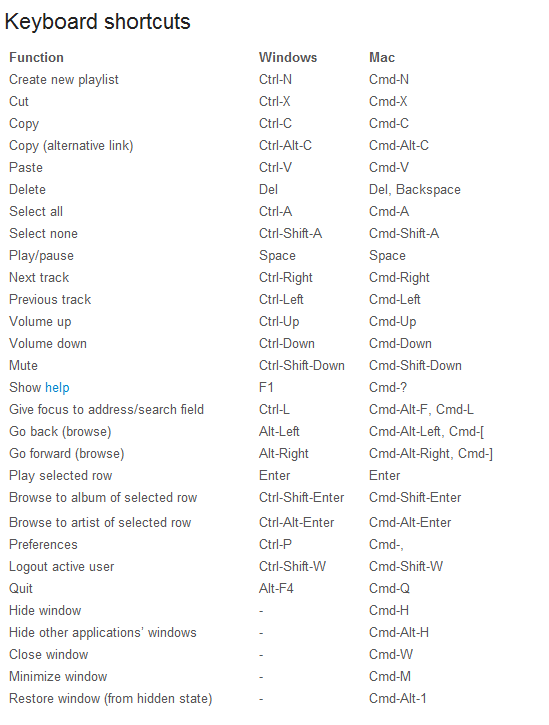 Keyboard shortcuts

| Function | Windows | Mac |
|---|---|---|
| Create new playlist | Ctrl-N | Cmd-N |
| Cut | Ctrl-X | Cmd-X |
| Copy | Ctrl-C | Cmd-C |
| Copy (alternative link) | Ctrl-Alt-C | Cmd-Alt-C |
| Paste | Ctrl-V | Cmd-V |
| Delete | Del | Del, Backspace |
| Select all | Ctrl-A | Cmd-A |
| Select none | Ctrl-Shift-A | Cmd-Shift-A |
| Play/pause | Space | Space |
| Next track | Ctrl-Right | Cmd-Right |
| Previous track | Ctrl-Left | Cmd-Left |
| Volume up | Ctrl-Up | Cmd-Up |
| Volume down | Ctrl-Down | Cmd-Down |
| Mute | Ctrl-Shift-Down | Cmd-Shift-Down |
| Show help | F1 | Cmd-? |
| Give focus to address/search field | Ctrl-L | Cmd-Alt-F, Cmd-L |
| Go back (browse) | Alt-Left | Cmd-Alt-Left, Cmd-[ |
| Go forward (browse) | Alt-Right | Cmd-Alt-Right, Cmd-] |
| Play selected row | Enter | Enter |
| Browse to album of selected row | Ctrl-Shift-Enter | Cmd-Shift-Enter |
| Browse to artist of selected row | Ctrl-Alt-Enter | Cmd-Alt-Enter |
| Preferences | Ctrl-P | Cmd-, |
| Logout active user | Ctrl-Shift-W | Cmd-Shift-W |
| Quit | Alt-F4 | Cmd-Q |
| Hide window | - | Cmd-H |
| Hide other applications' windows | - | Cmd-Alt-H |
| Close window | - | Cmd-W |
| Minimize window | - | Cmd-M |
| Restore window (from hidden state) | - | Cmd-Alt-1 |